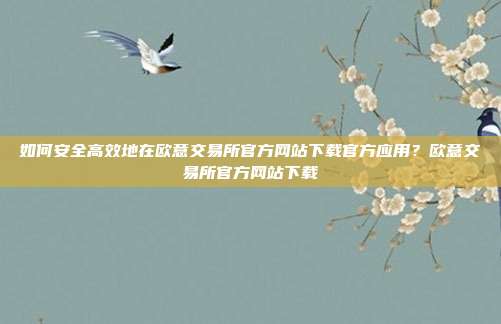 如何安全高效地在欧意交易所官方网站下载官方应用？欧意交易所官方网站下载